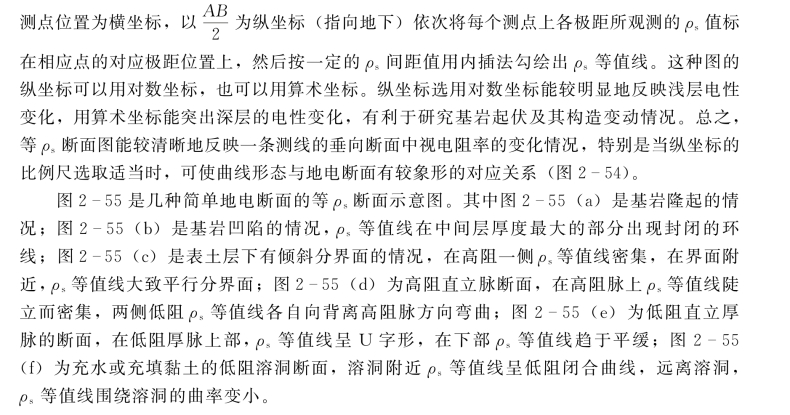 测点位置为横坐标，以 $\frac{AB}{2}$ 为纵坐标（指向地下）依次将每个测点上各极距所观测的 $\rho_s$ 值标在相应点的对应极距位置上，然后按一定的 $\rho_s$ 间距值用内插法勾绘出 $\rho_s$ 等值线。这种图的纵坐标可以用对数坐标，也可以用算术坐标。纵坐标选用对数坐标能较明显地反映浅层电性变化，用算术坐标能突出深层的电性变化，有利于研究基岩起伏及其构造变动情况。总之，等 $\rho_s$ 断面图能较清晰地反映一条测线的垂向断面中视电阻率的变化情况，特别是当纵坐标的比例尺选取适当时，可使曲线形态与地电断面有较象形的对应关系（图 2－54）。

图 2－55 是几种简单地电断面的等 $\rho_s$ 断面示意图。其中图 2－55（a）是基岩隆起的情况；图 2－55（b）是基岩凹陷的情况，$\rho_s$ 等值线在中间层厚度最大的部分出现封闭的环线；图 2－55（c）是表土层下有倾斜分界面的情况，在高阻一侧 $\rho_s$ 等值线密集，在界面附近，$\rho_s$ 等值线大致平行分界面；图 2－55（d）为高阻直立脉断面，在高阻脉上 $\rho_s$ 等值线陡立而密集，两侧低阻 $\rho_s$ 等值线各自向背离高阻脉方向弯曲；图 2－55（e）为低阻直立厚脉的断面，在低阻厚脉上部，$\rho_s$ 等值线呈 U 字形，在下部 $\rho_s$ 等值线趋于平缓；图 2－55（f）为充水或充填黏土的低阻溶洞断面，溶洞附近 $\rho_s$ 等值线呈低阻闭合曲线，远离溶洞，$\rho_s$ 等值线围绕溶洞的曲率变小。